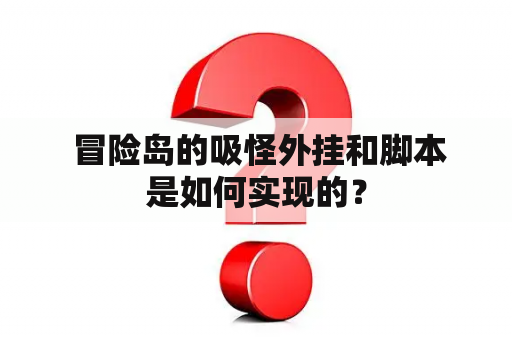 冒险岛的吸怪外挂和脚本是如何实现的？